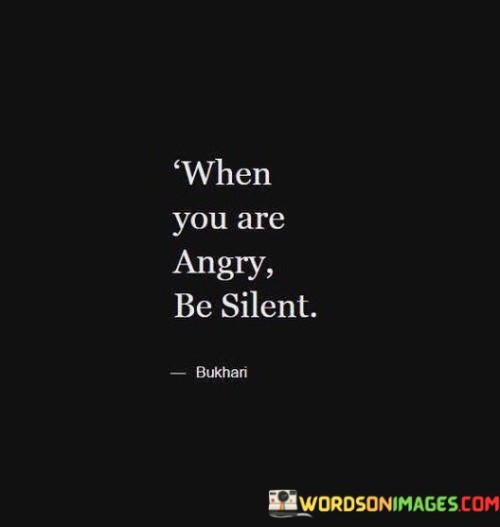 ‘When you are Angry, Be Silent.

— Bukhari

WORDSONIMAGES.COM